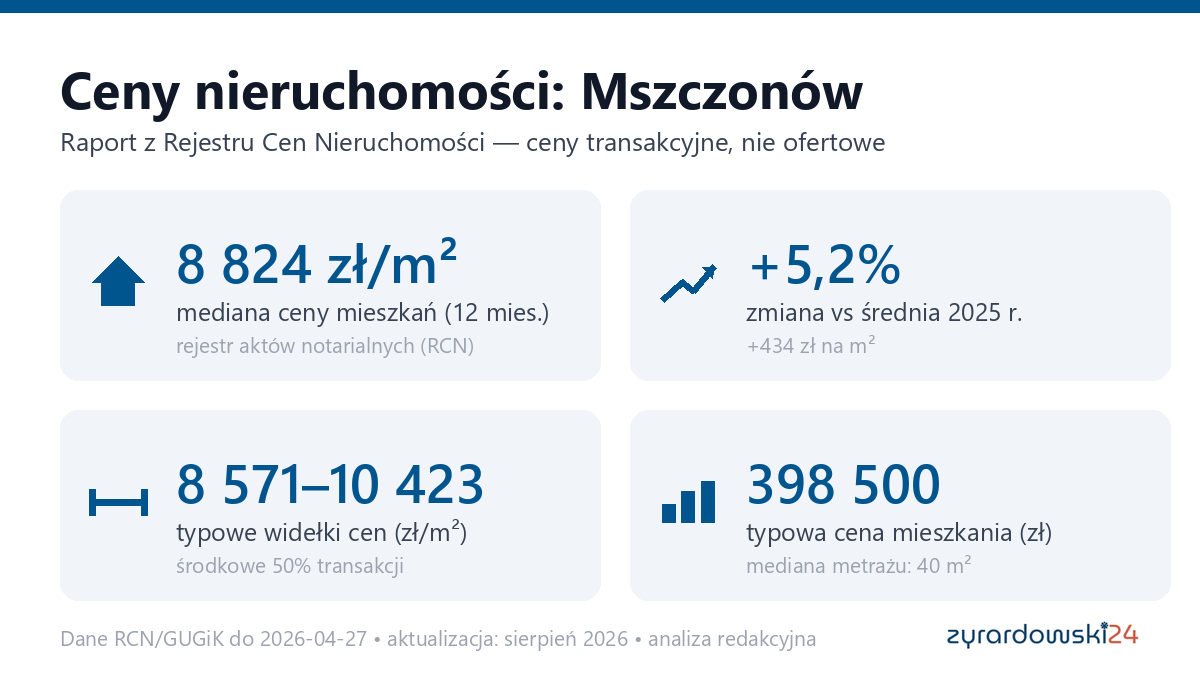 Ceny nieruchomości: Mszczonów

Raport z Rejestru Cen Nieruchomości — ceny transakcyjne, nie ofertowe

8 824 zł/m²
mediana ceny mieszkań (12 mies.)
rejestr aktów notarialnych (RCN)

+5,2%
zmiana vs średnia 2025 r.
+434 zł na m²

8 571–10 423
typowe widełki cen (zł/m²)
środkowe 50% transakcji

398 500
typowa cena mieszkania (zł)
mediana metrażu: 40 m²

Dane RCN/GUGiK do 2026-04-27 • aktualizacja: sierpień 2026 • analiza redakcyjna

zyrardowski24